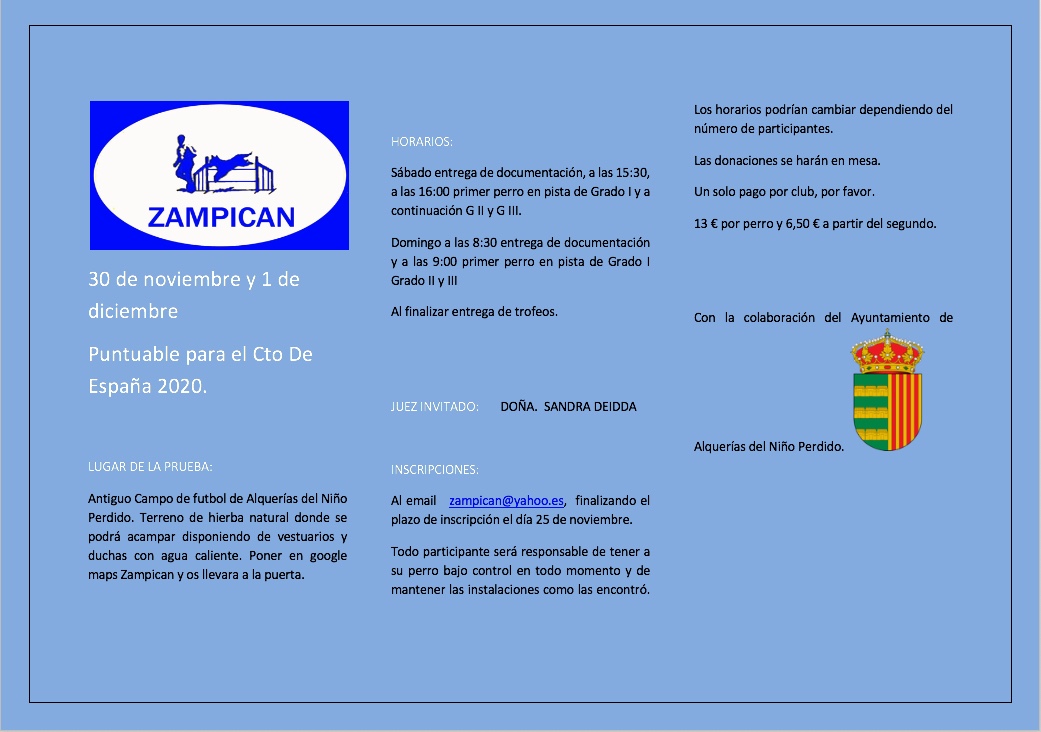 ZAMPICAN

30 de noviembre y 1 de diciembre

Puntuable para el Cto De España 2020.

LUGAR DE LA PRUEBA:

Antiguo Campo de futbol de Alquerías del Niño Perdido. Terreno de hierba natural donde se podrá acampar disponiendo de vestuarios y duchas con agua caliente. Poner en google maps Zampican y os llevara a la puerta.

HORARIOS:

Sábado entrega de documentación, a las 15:30, a las 16:00 primer perro en pista de Grado I y a continuación G II y G III.

Domingo a las 8:30 entrega de documentación y a las 9:00 primer perro en pista de Grado I Grado II y III

Al finalizar entrega de trofeos.

JUEZ INVITADO: DOÑA. SANDRA DEIDDA

INSCRIPCIONES:

Al email zampican@yahoo.es, finalizando el plazo de inscripción el día 25 de noviembre.

Todo participante será responsable de tener a su perro bajo control en todo momento y de mantener las instalaciones como las encontró.

Los horarios podrían cambiar dependiendo del número de participantes.

Las donaciones se harán en mesa.

Un solo pago por club, por favor.

13 € por perro y 6,50 € a partir del segundo.

Con la colaboración del Ayuntamiento de

Alquerías del Niño Perdido.